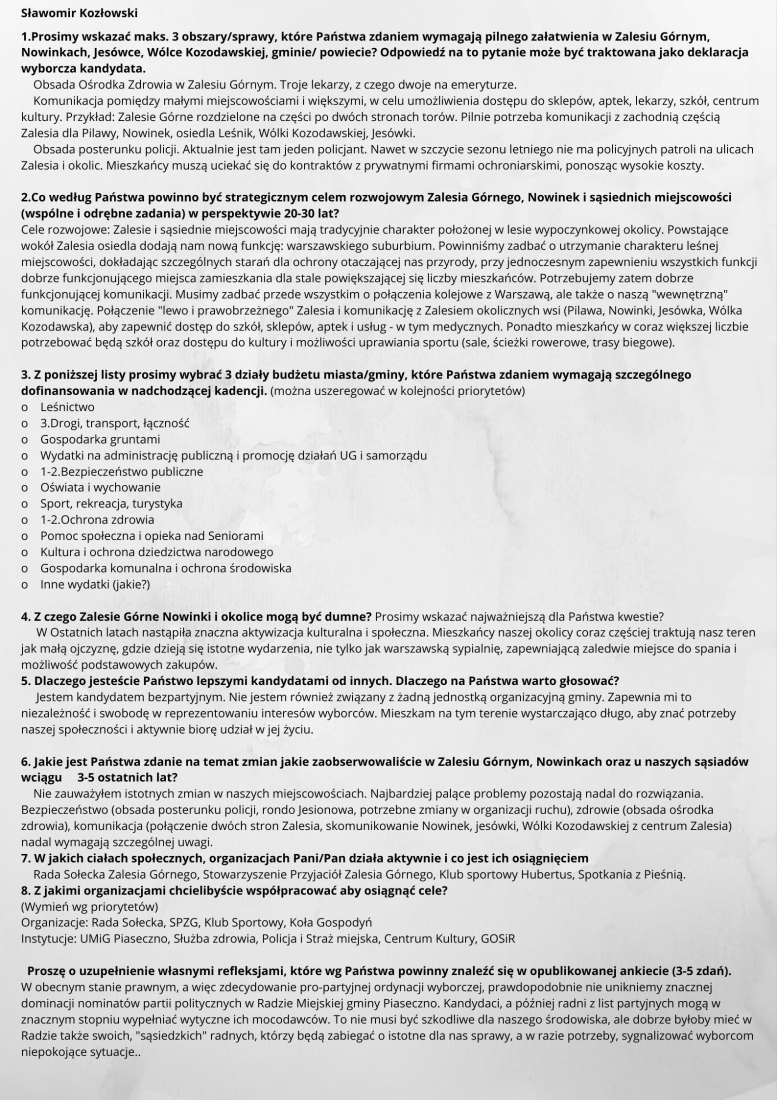 Sławomir Kozłowski

1.Prosimy wskazać maks. 3 obszary/sprawy, które Państwa zdaniem wymagają pilnego załatwienia w Zalesiu Górnym, Nowinkach, Jesówce, Wólce Kozodawskiej, gminie/ powiecie? Odpowiedź na to pytanie może być traktowana jako deklaracja wyborcza kandydata.
Obsada Ośrodka Zdrowia w Zalesiu Górnym. Troje lekarzy, z czego dwoje na emeryturze.
Komunikacja pomiędzy małymi miejscowościami i większymi, w celu umożliwienia dostępu do sklepów, aptek, lekarzy, szkół, centrum kultury. Przykład: Zalesie Górne rozdzielone na części po dwóch stronach torów. Pilnie potrzeba komunikacji z zachodnią częścią Zalesia dla Pilawy, Nowinek, osiedla Leśnik, Wólki Kozodawskiej, Jesówki.
Obsada posterunku policji. Aktualnie jest tam jeden policjant. Nawet w szczycie sezonu letniego nie ma policyjnych patroli na ulicach Zalesia i okolic. Mieszkańcy muszą uciekać się do kontraktów z prywatnymi firmami ochroniarskimi, ponosząc wysokie koszty.

2.Co według Państwa powinno być strategicznym celem rozwojowym Zalesia Górnego, Nowinek i sąsiednich miejscowości (wspólne i odrębne zadania) w perspektywie 20-30 lat?
Cele rozwojowe: Zalesie i sąsiednie miejscowości mają tradycyjnie charakter położonej w lesie wypoczynkowej okolicy. Powstające wokół Zalesia osiedla dodają nam nową funkcję: warszawskiego suburbium. Powinniśmy zadbać o utrzymanie charakteru leśnej miejscowości, dokładając szczególnych starań dla ochrony otaczającej nas przyrody, przy jednoczesnym zapewnieniu wszystkich funkcji dobrze funkcjonującego miejsca zamieszkania dla stale powiększającej się liczby mieszkańców. Potrzebujemy zatem dobrze funkcjonującej komunikacji. Musimy zadbać przede wszystkim o połączenia kolejowe z Warszawą, ale także o naszą "wewnętrzną" komunikację. Połączenie "lewo i prawobrzeżnego" Zalesia i komunikację z Zalesiem okolicznych wsi (Pilawa, Nowinki, Jesówka, Wólka Kozodawska), aby zapewnić dostęp do szkół, sklepów, aptek i usług - w tym medycznych. Ponadto mieszkańcy w coraz większej liczbie potrzebować będą szkół oraz dostępu do kultury i możliwości uprawiania sportu (sale, ścieżki rowerowe, trasy biegowe).

3. Z poniższej listy prosimy wybrać 3 działy budżetu miasta/gminy, które Państwa zdaniem wymagają szczególnego dofinansowania w nadchodzącej kadencji. (można uszeregować w kolejności priorytetów)
o Leśnictwo
o 3.Drogi, transport, łączność
o Gospodarka gruntami
o Wydatki na administrację publiczną i promocję działań UG i samorządu
o 1-2.Bezpieczeństwo publiczne
o Oświata i wychowanie
o Sport, rekreacja, turystyka
o 1-2.Ochrona zdrowia
o Pomoc społeczna i opieka nad Seniorami
o Kultura i ochrona dziedzictwa narodowego
o Gospodarka komunalna i ochrona środowiska
o Inne wydatki (jakie?)

4. Z czego Zalesie Górne Nowinki i okolice mogą być dumne? Prosimy wskazać najważniejszą dla Państwa kwestie?
W Ostatnich latach nastąpiła znaczna aktywizacja kulturalna i społeczna. Mieszkańcy naszej okolicy coraz częściej traktują nasz teren jak małą ojczyznę, gdzie dzieją się istotne wydarzenia, nie tylko jak warszawską sypialnię, zapewniającą zaledwie miejsce do spania i możliwość podstawowych zakupów.
5. Dlaczego jesteście Państwo lepszymi kandydatami od innych. Dlaczego na Państwa warto głosować?
Jestem kandydatem bezpartyjnym. Nie jestem również związany z żadną jednostką organizacyjną gminy. Zapewnia mi to niezależność i swobodę w reprezentowaniu interesów wyborców. Mieszkam na tym terenie wystarczająco długo, aby znać potrzeby naszej społeczności i aktywnie biorę udział w jej życiu.

6. Jakie jest Państwa zdanie na temat zmian jakie zaobserwowaliście w Zalesiu Górnym, Nowinkach oraz u naszych sąsiadów wciągu 3-5 ostatnich lat?
Nie zauważyłem istotnych zmian w naszych miejscowościach. Najbardziej palące problemy pozostają nadal do rozwiązania. Bezpieczeństwo (obsada posterunku policji, rondo Jesionowa, potrzebne zmiany w organizacji ruchu), zdrowie (obsada ośrodka zdrowia), komunikacja (połączenie dwóch stron Zalesia, skomunikowanie Nowinek, jesówki, Wólki Kozodawskiej z centrum Zalesia) nadal wymagają szczególnej uwagi.
7. W jakich ciałach społecznych, organizacjach Pani/Pan działa aktywnie i co jest ich osiągnięciem
Rada Sołecka Zalesia Górnego, Stowarzyszenie Przyjaciół Zalesia Górnego, Klub sportowy Hubertus, Spotkania z Pieśnią.
8. Z jakimi organizacjami chcielibyście współpracować aby osiągnąć cele?
(Wymień wg priorytetów)
Organizacje: Rada Sołecka, SPZG, Klub Sportowy, Koła Gospodyń
Instytucje: UMiG Piaseczno, Służba zdrowia, Policja i Straż miejska, Centrum Kultury, GOSiR

Proszę o uzupełnienie własnymi refleksjami, które wg Państwa powinny znaleźć się w opublikowanej ankiecie (3-5 zdań).
W obecnym stanie prawnym, a więc zdecydowanie pro-partyjnej ordynacji wyborczej, prawdopodobnie nie unikniemy znacznej dominacji nominatów partii politycznych w Radzie Miejskiej gminy Piaseczno. Kandydaci, a później radni z list partyjnych mogą w znacznym stopniu wypełniać wytyczne ich mocodawców. To nie musi być szkodliwe dla naszego środowiska, ale dobrze byłoby mieć w Radzie także swoich, "sąsiedzkich" radnych, którzy będą zabiegać o istotne dla nas sprawy, a w razie potrzeby, sygnalizować wyborcom niepokojące sytuacje..